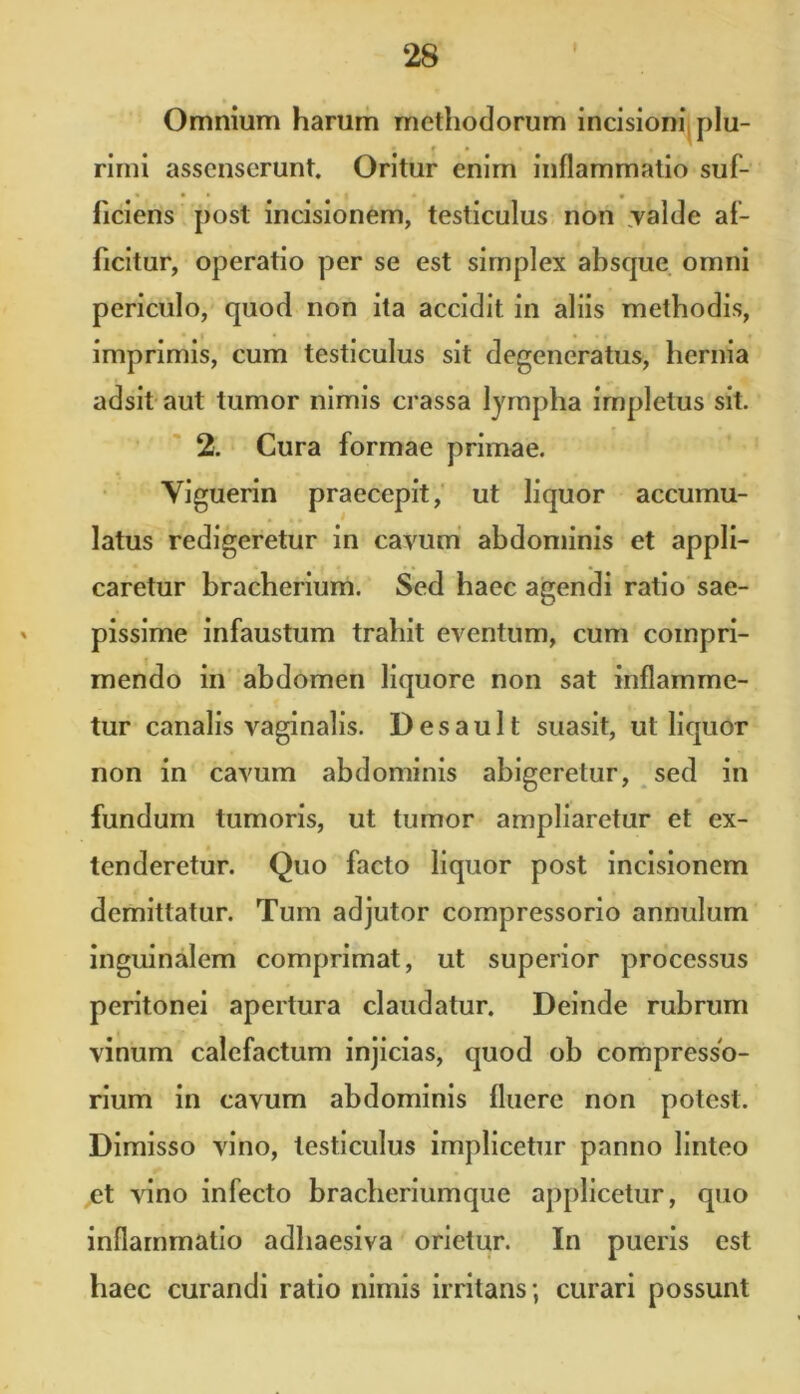 28

Omnium harum methodorum incisioni plurimi assenserunt. Oritur enim inflammatio sufficiens post incisionem, testiculus non valde afficitur, operatio per se est simplex absque omni periculo, quod non ita accidit in aliis methodis, imprimis, cum testiculus sit degeneratus, hernia adsit aut tumor nimis crassa lympha impletus sit.

2. Cura formae primae.

Viguerin praecepit, ut liquor accumulatus redigeretur in cavum abdominis et applicaretur bracherium. Sed haec agendi ratio saepissime infaustum trahit eventum, cum comprimendo in abdomen liquore non sat inflammetur canalis vaginalis. Desault suasit, ut liquor non in cavum abdominis abigeretur, sed in fundum tumoris, ut tumor ampliaretur et extenderetur. Quo facto liquor post incisionem demittatur. Tum adjutor compressorio annulum inguinalem comprimat, ut superior processus peritonei apertura claudatur. Deinde rubrum vinum calefactum injicias, quod ob compressorium in cavum abdominis fluere non potest. Dimisso vino, testiculus implicetur panno linteo et vino infecto bracheriumque applicetur, quo inflammatio adhaesiva orietur. In pueris est haec curandi ratio nimis irritans; curari possunt